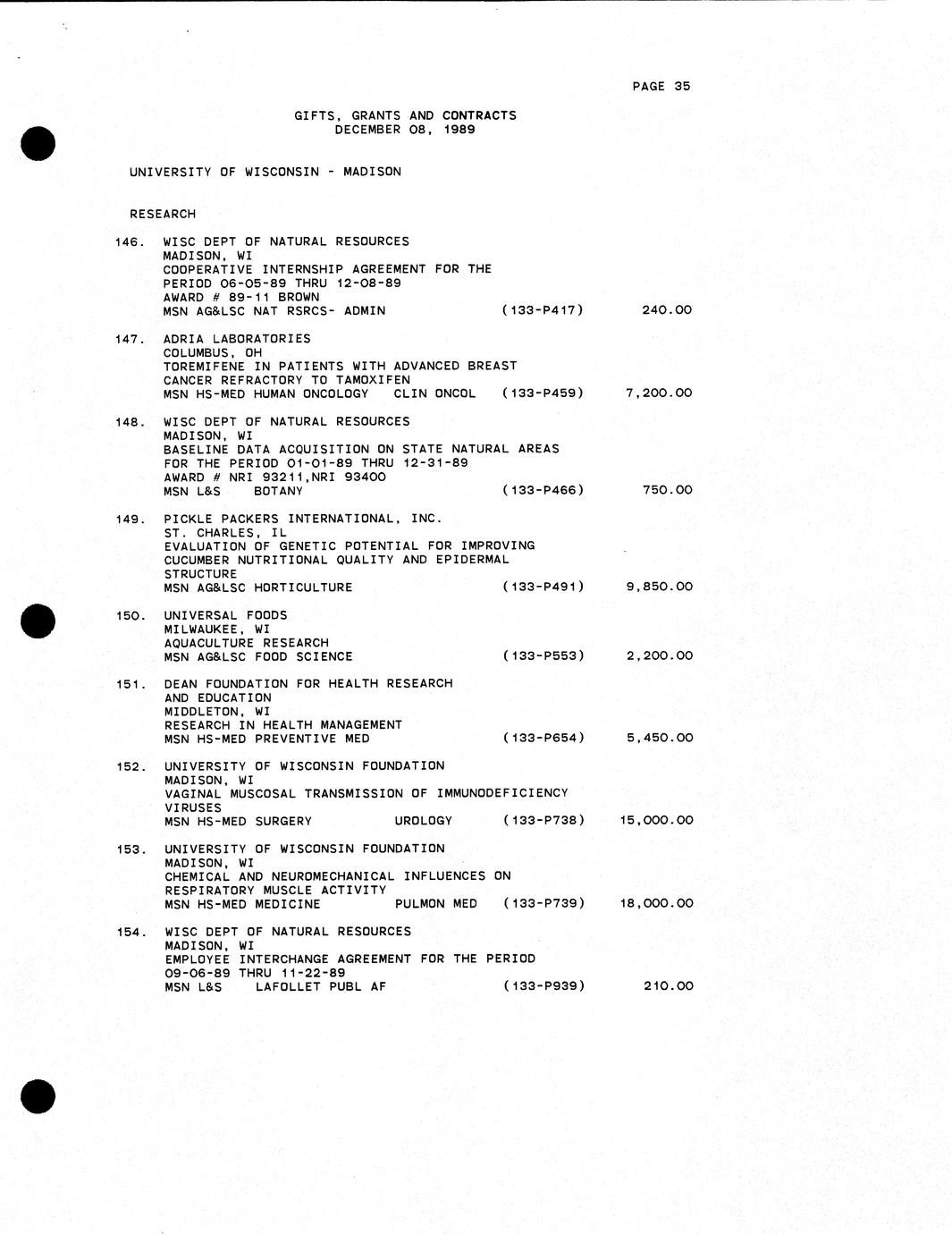 PAGE 35

GIFTS, GRANTS AND CONTRACTS
DECEMBER 08, 1989

UNIVERSITY OF WISCONSIN - MADISON

RESEARCH

146. WISC DEPT OF NATURAL RESOURCES
MADISON, WI
COOPERATIVE INTERNSHIP AGREEMENT FOR THE PERIOD 06-05-89 THRU 12-08-89
AWARD # 89-11 BROWN
MSN AG&LSC NAT RSRCS- ADMIN (133-P417) 240.00

147. ADRIA LABORATORIES
COLUMBUS, OH
TOREMIFENE IN PATIENTS WITH ADVANCED BREAST CANCER REFRACTORY TO TAMOXIFEN
MSN HS-MED HUMAN ONCOLOGY CLIN ONCOL (133-P459) 7,200.00

148. WISC DEPT OF NATURAL RESOURCES
MADISON, WI
BASELINE DATA ACQUISITION ON STATE NATURAL AREAS FOR THE PERIOD 01-01-89 THRU 12-31-89
AWARD # NRI 93211,NRI 93400
MSN L&S BOTANY (133-P466) 750.00

149. PICKLE PACKERS INTERNATIONAL, INC.
ST. CHARLES, IL
EVALUATION OF GENETIC POTENTIAL FOR IMPROVING CUCUMBER NUTRITIONAL QUALITY AND EPIDERMAL STRUCTURE
MSN AG&LSC HORTICULTURE (133-P491) 9,850.00

150. UNIVERSAL FOODS
MILWAUKEE, WI
AQUACULTURE RESEARCH
MSN AG&LSC FOOD SCIENCE (133-P553) 2,200.00

151. DEAN FOUNDATION FOR HEALTH RESEARCH AND EDUCATION
MIDDLETON, WI
RESEARCH IN HEALTH MANAGEMENT
MSN HS-MED PREVENTIVE MED (133-P654) 5,450.00

152. UNIVERSITY OF WISCONSIN FOUNDATION
MADISON, WI
VAGINAL MUSCOSAL TRANSMISSION OF IMMUNODEFICIENCY VIRUSES
MSN HS-MED SURGERY UROLOGY (133-P738) 15,000.00

153. UNIVERSITY OF WISCONSIN FOUNDATION
MADISON, WI
CHEMICAL AND NEUROMECHANICAL INFLUENCES ON RESPIRATORY MUSCLE ACTIVITY
MSN HS-MED MEDICINE PULMON MED (133-P739) 18,000.00

154. WISC DEPT OF NATURAL RESOURCES
MADISON, WI
EMPLOYEE INTERCHANGE AGREEMENT FOR THE PERIOD 09-06-89 THRU 11-22-89
MSN L&S LAFOLLET PUBL AF (133-P939) 210.00